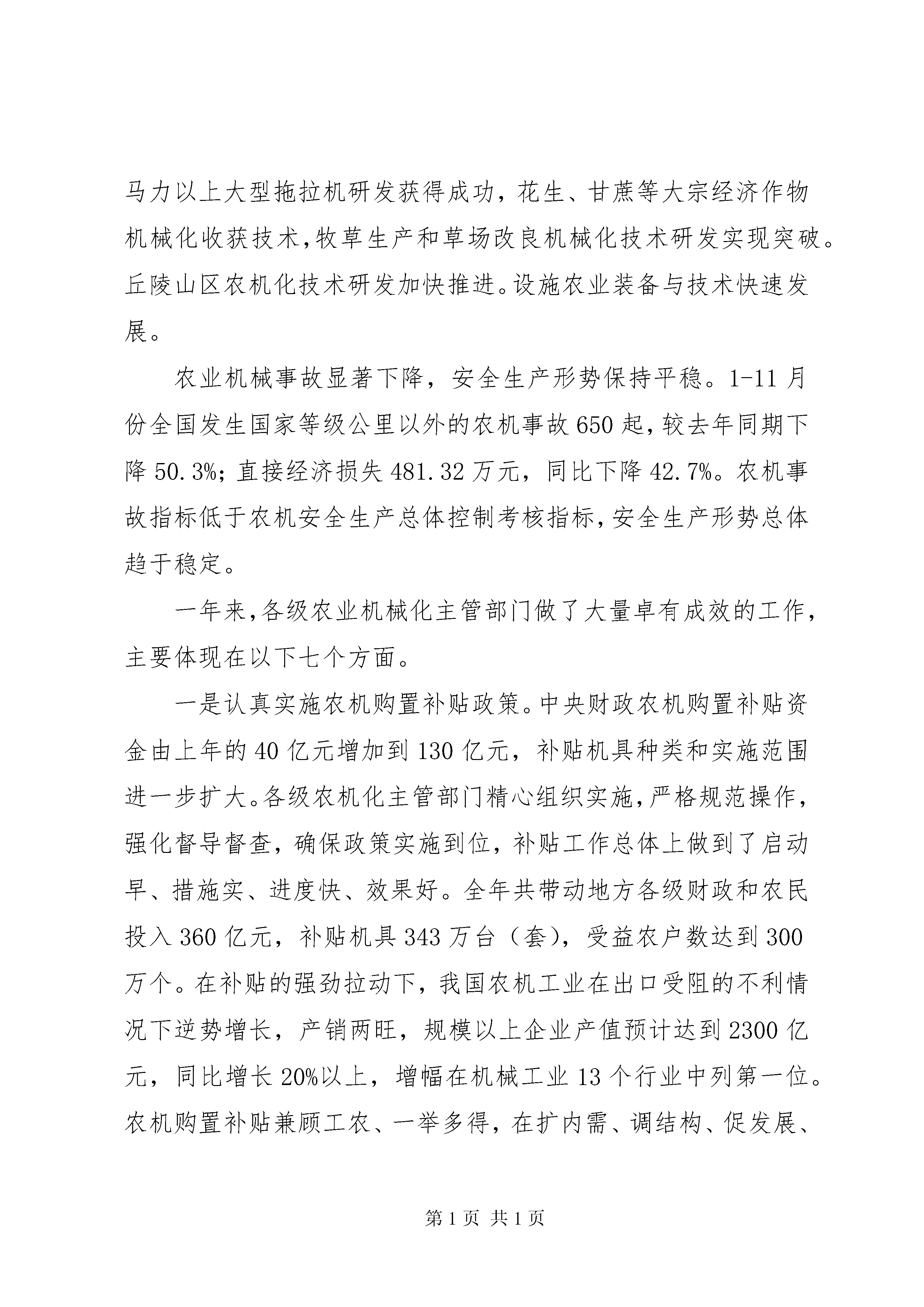 马力以上大型拖拉机研发获得成功，花生、甘蔗等大宗经济作物机械化收获技术,牧草生产和草场改良机械化技术研发实现突破。丘陵山区农机化技术研发加快推进。设施农业装备与技术快速发展。

农业机械事故显著下降，安全生产形势保持平稳。1-11月份全国发生国家等级公里以外的农机事故650起,较去年同期下降50.3%;直接经济损失481.32万元，同比下降42.7%。农机事故指标低于农机安全生产总体控制考核指标,安全生产形势总体趋于稳定。

一年来,各级农业机械化主管部门做了大量卓有成效的工作，主要体现在以下七个方面。

一是认真实施农机购置补贴政策。中央财政农机购置补贴资金由上年的40亿元增加到130亿元，补贴机具种类和实施范围进一步扩大。各级农机化主管部门精心组织实施,严格规范操作，强化督导督查，确保政策实施到位，补贴工作总体上做到了启动早、措施实、进度快、效果好。全年共带动地方各级财政和农民投入360亿元，补贴机具343万台（套），受益农户数达到300万个。在补贴的强劲拉动下，我国农机工业在出口受阻的不利情况下逆势增长，产销两旺，规模以上企业产值预计达到2300亿元，同比增长20%以上，增幅在机械工业13个行业中列第一位。农机购置补贴兼顾工农、一举多得，在扩内需、调结构、促发展、

第1页 共1页